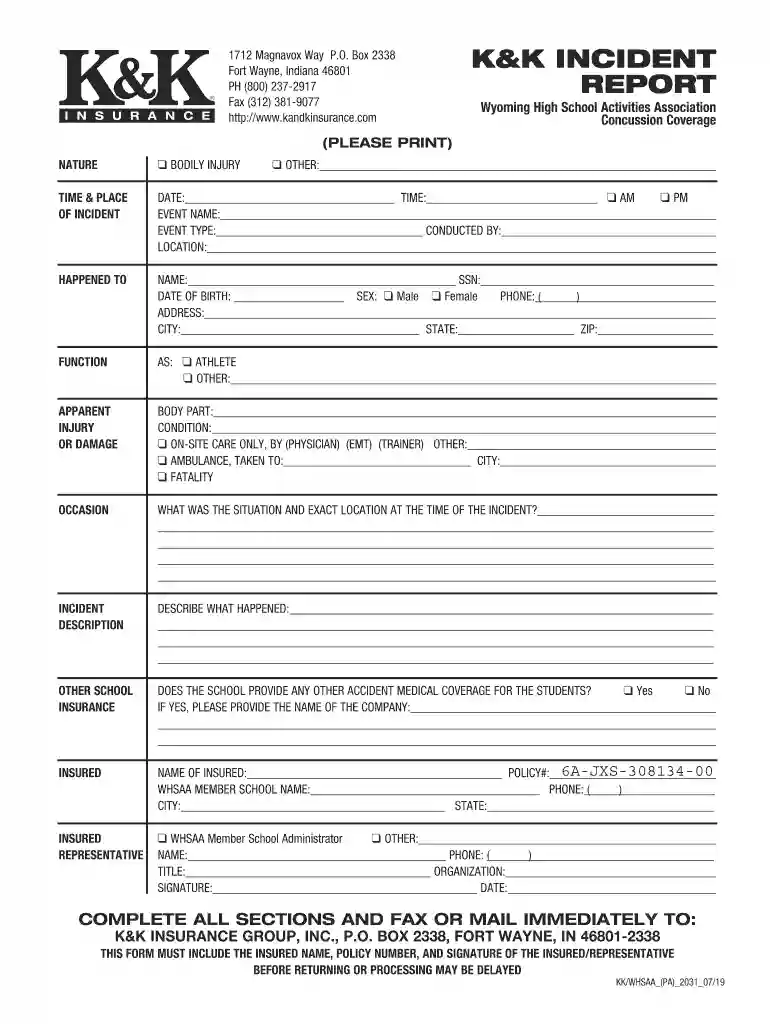 K&K
INSURANCE

1712 Magnavox Way P.O. Box 2338
Fort Wayne, Indiana 46801
PH (800) 237-2917
Fax (312) 381-9077
http://www.kandkinsurance.com

K&K INCIDENT REPORT
Wyoming High School Activities Association
Concussion Coverage

(PLEASE PRINT)

NATURE ❑ BODILY INJURY ❑ OTHER:

TIME & PLACE OF INCIDENT
DATE: TIME: ❑ AM ❑ PM
EVENT NAME:
EVENT TYPE: CONDUCTED BY:
LOCATION:

HAPPENED TO
NAME: SSN:
DATE OF BIRTH: SEX: ❑ Male ❑ Female PHONE: ( )
ADDRESS:
CITY: STATE: ZIP:

FUNCTION
AS: ❑ ATHLETE
❑ OTHER:

APPARENT INJURY OR DAMAGE
BODY PART:
CONDITION:
❑ ON-SITE CARE ONLY, BY (PHYSICIAN) (EMT) (TRAINER) OTHER:
❑ AMBULANCE, TAKEN TO: CITY:
❑ FATALITY

OCCASION
WHAT WAS THE SITUATION AND EXACT LOCATION AT THE TIME OF THE INCIDENT?

INCIDENT DESCRIPTION
DESCRIBE WHAT HAPPENED:

OTHER SCHOOL INSURANCE
DOES THE SCHOOL PROVIDE ANY OTHER ACCIDENT MEDICAL COVERAGE FOR THE STUDENTS? ❑ Yes ❑ No
IF YES, PLEASE PROVIDE THE NAME OF THE COMPANY:

INSURED
NAME OF INSURED: POLICY#: 6A-JXS-308134-00
WHSAA MEMBER SCHOOL NAME: PHONE: ( )
CITY: STATE:

INSURED REPRESENTATIVE
❑ WHSAA Member School Administrator ❑ OTHER:
NAME: PHONE: ( )
TITLE: ORGANIZATION:
SIGNATURE: DATE:

COMPLETE ALL SECTIONS AND FAX OR MAIL IMMEDIATELY TO:
K&K INSURANCE GROUP, INC., P.O. BOX 2338, FORT WAYNE, IN 46801-2338
THIS FORM MUST INCLUDE THE INSURED NAME, POLICY NUMBER, AND SIGNATURE OF THE INSURED/REPRESENTATIVE BEFORE RETURNING OR PROCESSING MAY BE DELAYED

KK/WHSAA_(PA)_2031_07/19